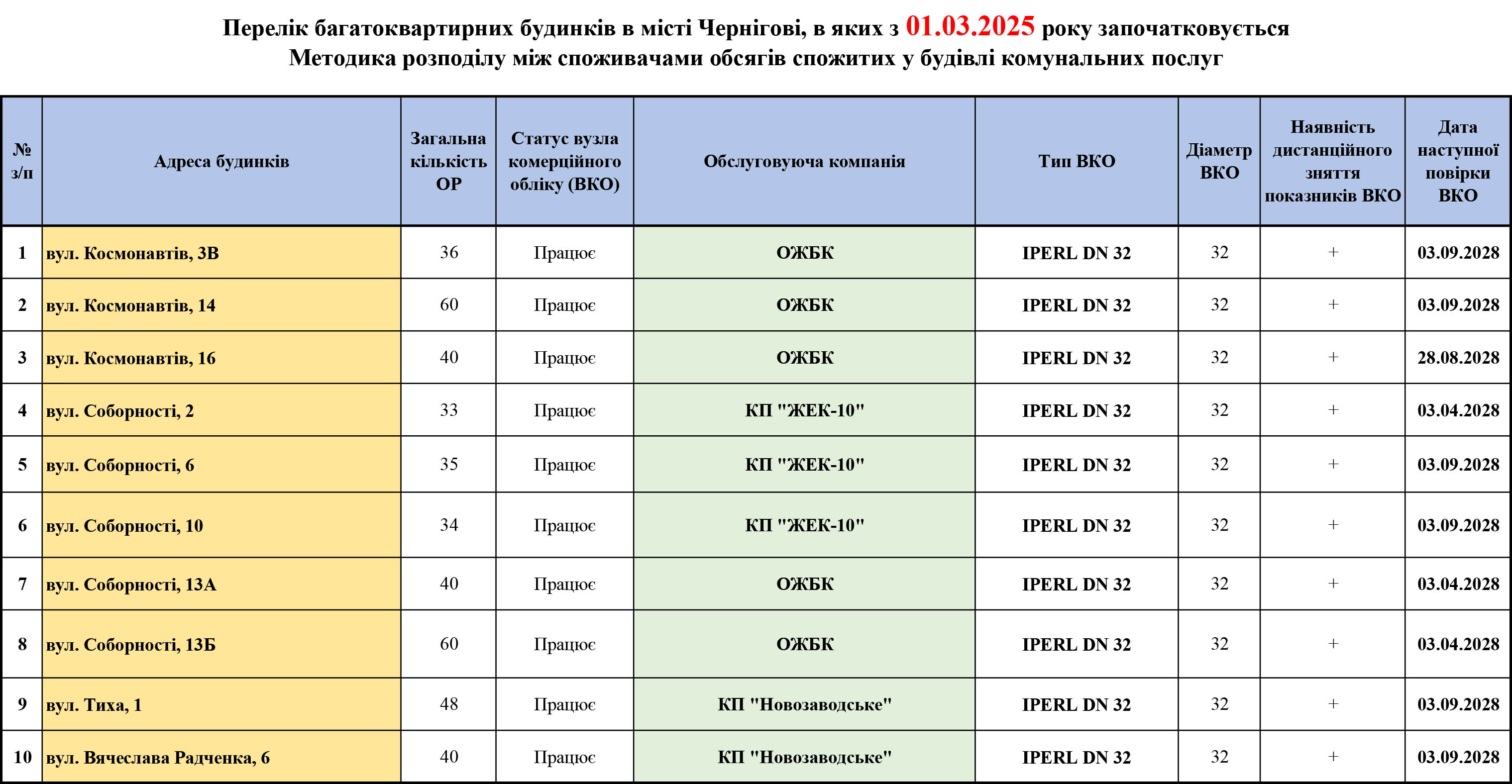 Перелік багатоквартирних будинків в місті Чернігові, в яких з 01.03.2025 року започатковується Методика розподілу між споживачами обсягів спожитих у будівлі комунальних послуг

| № з/п | Адреса будинків | Загальна кількість ОР | Статус вузла комерційного обліку (ВКО) | Обслуговуюча компанія | Тип ВКО | Діаметр ВКО | Наявність дистанційного зняття показників ВКО | Дата наступної повірки ВКО |
|---|---|---|---|---|---|---|---|---|
| 1 | вул. Космонавтів, 3В | 36 | Працює | ОЖБК | IPERL DN 32 | 32 | + | 03.09.2028 |
| 2 | вул. Космонавтів, 14 | 60 | Працює | ОЖБК | IPERL DN 32 | 32 | + | 03.09.2028 |
| 3 | вул. Космонавтів, 16 | 40 | Працює | ОЖБК | IPERL DN 32 | 32 | + | 28.08.2028 |
| 4 | вул. Соборності, 2 | 33 | Працює | КП "ЖЕК-10" | IPERL DN 32 | 32 | + | 03.04.2028 |
| 5 | вул. Соборності, 6 | 35 | Працює | КП "ЖЕК-10" | IPERL DN 32 | 32 | + | 03.09.2028 |
| 6 | вул. Соборності, 10 | 34 | Працює | КП "ЖЕК-10" | IPERL DN 32 | 32 | + | 03.09.2028 |
| 7 | вул. Соборності, 13А | 40 | Працює | ОЖБК | IPERL DN 32 | 32 | + | 03.04.2028 |
| 8 | вул. Соборності, 13Б | 60 | Працює | ОЖБК | IPERL DN 32 | 32 | + | 03.04.2028 |
| 9 | вул. Тиха, 1 | 48 | Працює | КП "Новозаводське" | IPERL DN 32 | 32 | + | 03.09.2028 |
| 10 | вул. Вячеслава Радченка, 6 | 40 | Працює | КП "Новозаводське" | IPERL DN 32 | 32 | + | 03.09.2028 |